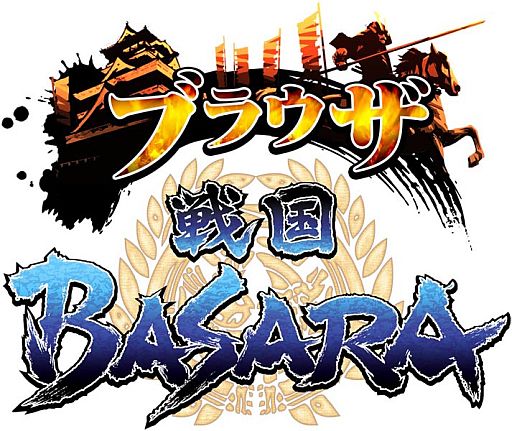 ブラウザ
戦国
BASARA